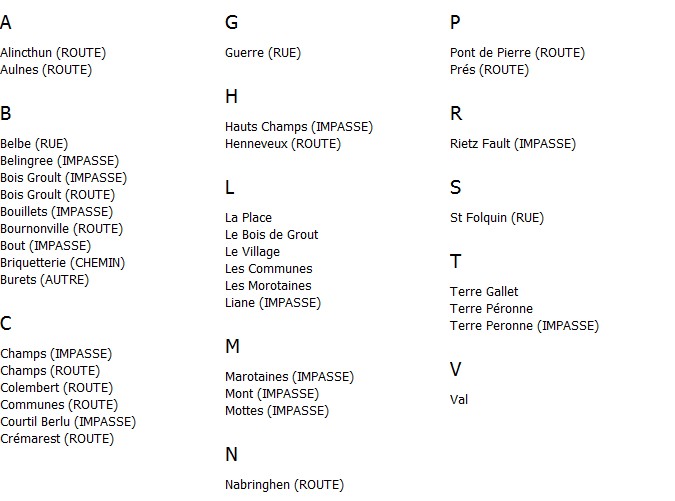 A

Alincthun (ROUTE)
Aulnes (ROUTE)

B

Belbe (RUE)
Belingree (IMPASSE)
Bois Groult (IMPASSE)
Bois Groult (ROUTE)
Bouillets (IMPASSE)
Bournonville (ROUTE)
Bout (IMPASSE)
Briquetterie (CHEMIN)
Burets (AUTRE)

C

Champs (IMPASSE)
Champs (ROUTE)
Colembert (ROUTE)
Communes (ROUTE)
Courtil Berlu (IMPASSE)
Crémarest (ROUTE)

G

Guerre (RUE)

H

Hauts Champs (IMPASSE)
Henneveux (ROUTE)

L

La Place
Le Bois de Grout
Le Village
Les Communes
Les Morotaines
Liane (IMPASSE)

M

Marotaines (IMPASSE)
Mont (IMPASSE)
Mottes (IMPASSE)

N

Nabringhen (ROUTE)

P

Pont de Pierre (ROUTE)
Prés (ROUTE)

R

Rietz Fault (IMPASSE)

S

St Folquin (RUE)

T

Terre Gallet
Terre Péronne
Terre Peronne (IMPASSE)

V

Val